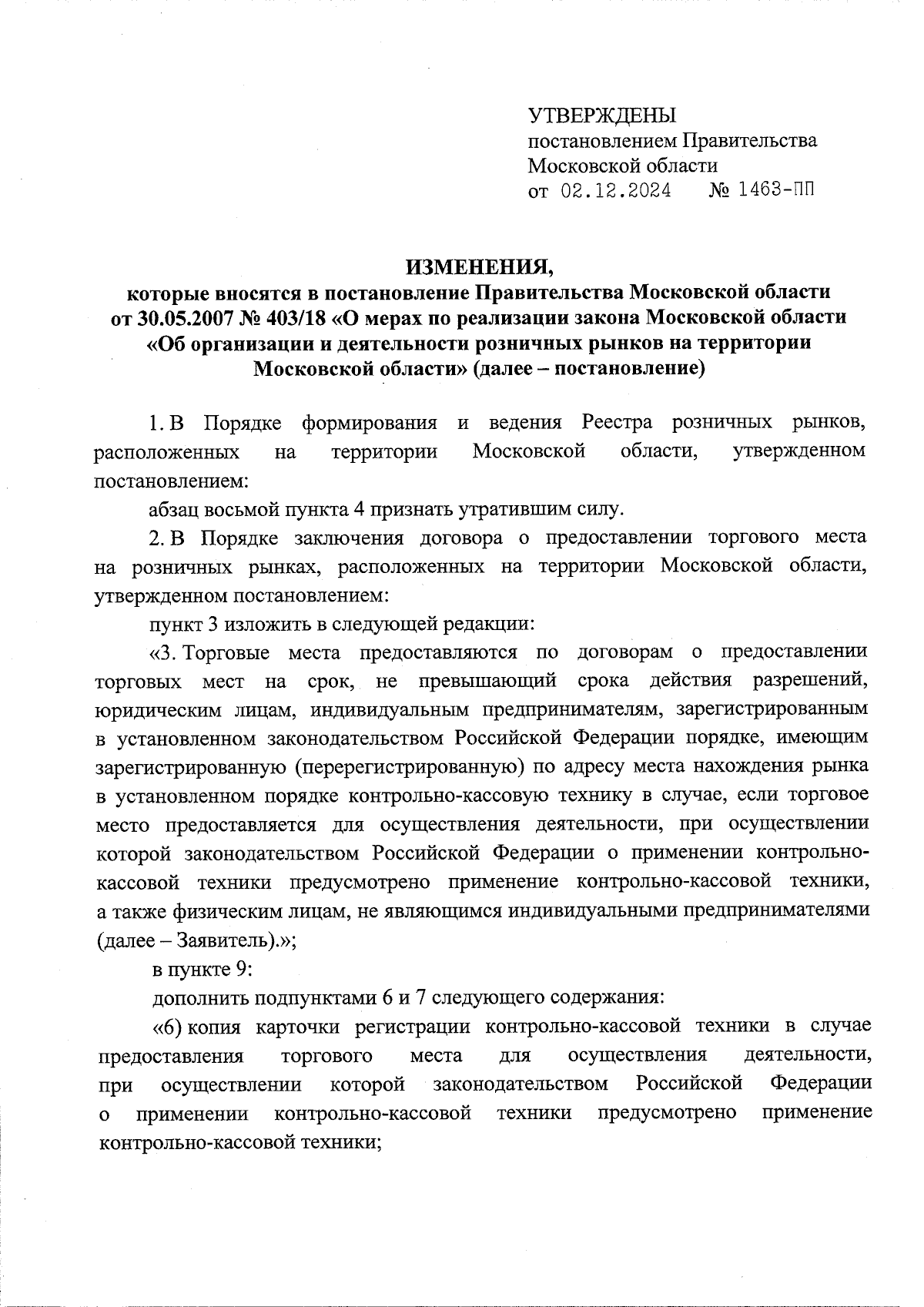 УТВЕРЖДЕНЫ
постановлением Правительства
Московской области
от 02.12.2024 № 1463-ПП

ИЗМЕНЕНИЯ,
которые вносятся в постановление Правительства Московской области от 30.05.2007 № 403/18 «О мерах по реализации закона Московской области «Об организации и деятельности розничных рынков на территории Московской области» (далее – постановление)

1. В Порядке формирования и ведения Реестра розничных рынков, расположенных на территории Московской области, утвержденном постановлением:

абзац восьмой пункта 4 признать утратившим силу.

2. В Порядке заключения договора о предоставлении торгового места на розничных рынках, расположенных на территории Московской области, утвержденном постановлением:

пункт 3 изложить в следующей редакции:

«3. Торговые места предоставляются по договорам о предоставлении торговых мест на срок, не превышающий срока действия разрешений, юридическим лицам, индивидуальным предпринимателям, зарегистрированным в установленном законодательством Российской Федерации порядке, имеющим зарегистрированную (перерегистрированную) по адресу места нахождения рынка в установленном порядке контрольно-кассовую технику в случае, если торговое место предоставляется для осуществления деятельности, при осуществлении которой законодательством Российской Федерации о применении контрольно-кассовой техники предусмотрено применение контрольно-кассовой техники, а также физическим лицам, не являющимся индивидуальными предпринимателями (далее – Заявитель).»;

в пункте 9:

дополнить подпунктами 6 и 7 следующего содержания:

«6) копия карточки регистрации контрольно-кассовой техники в случае предоставления торгового места для осуществления деятельности, при осуществлении которой законодательством Российской Федерации о применении контрольно-кассовой техники предусмотрено применение контрольно-кассовой техники;